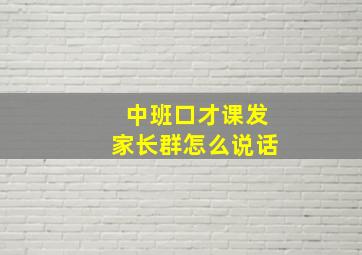 中班口才课发
家长群怎么说话